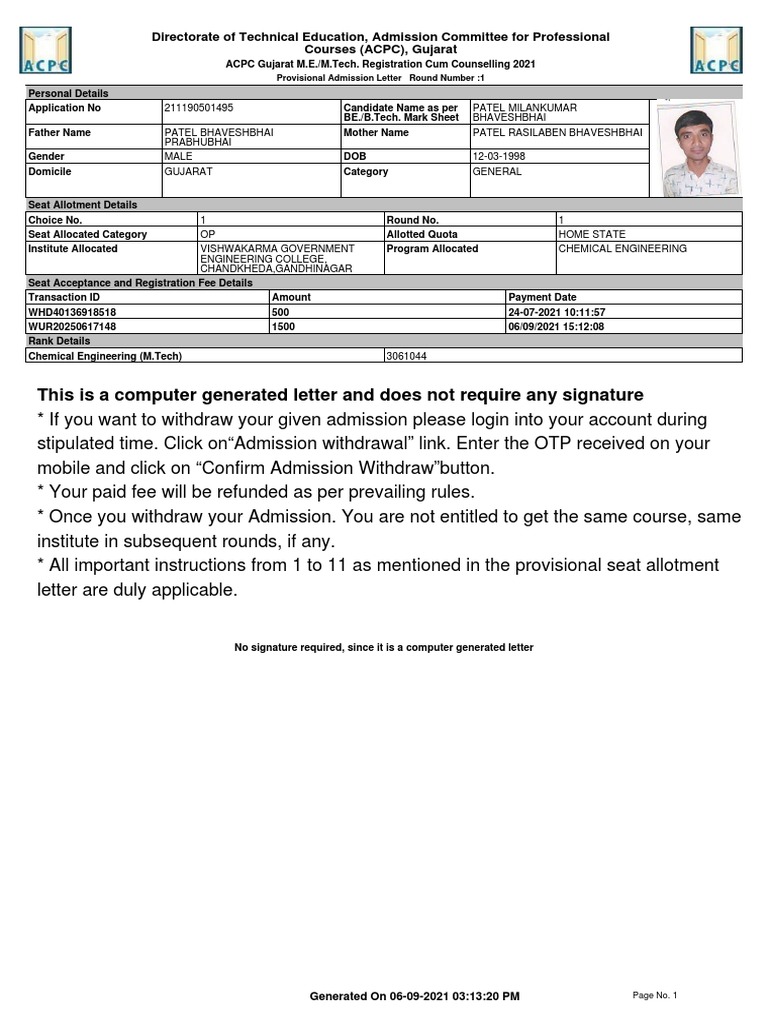 ACPC

Directorate of Technical Education, Admission Committee for Professional Courses (ACPC), Gujarat
ACPC Gujarat M.E./M.Tech. Registration Cum Counselling 2021
Provisional Admission Letter Round Number :1

ACPC

Personal Details

| Application No | 211190501495 | Candidate Name as per BE./B.Tech. Mark Sheet | PATEL MILANKUMAR BHAVESHBHAI |
|---|---|---|---|
| Father Name | PATEL BHAVESHBHAI PRABHUBHAI | Mother Name | PATEL RASILABEN BHAVESHBHAI |
| Gender | MALE | DOB | 12-03-1998 |
| Domicile | GUJARAT | Category | GENERAL |

Seat Allotment Details

| Choice No. | 1 | Round No. | 1 |
|---|---|---|---|
| Seat Allocated Category | OP | Allotted Quota | HOME STATE |
| Institute Allocated | VISHWAKARMA GOVERNMENT ENGINEERING COLLEGE, CHANDKHEDA,GANDHINAGAR | Program Allocated | CHEMICAL ENGINEERING |

Seat Acceptance and Registration Fee Details

| Transaction ID | Amount | Payment Date |
|---|---|---|
| WHD40136918518 | 500 | 24-07-2021 10:11:57 |
| WUR20250617148 | 1500 | 06/09/2021 15:12:08 |

Rank Details

| Chemical Engineering (M.Tech) | 3061044 |
|---|---|

This is a computer generated letter and does not require any signature
* If you want to withdraw your given admission please login into your account during stipulated time. Click on“Admission withdrawal” link. Enter the OTP received on your mobile and click on “Confirm Admission Withdraw”button.
* Your paid fee will be refunded as per prevailing rules.
* Once you withdraw your Admission. You are not entitled to get the same course, same institute in subsequent rounds, if any.
* All important instructions from 1 to 11 as mentioned in the provisional seat allotment letter are duly applicable.

No signature required, since it is a computer generated letter

Generated On 06-09-2021 03:13:20 PM

Page No. 1